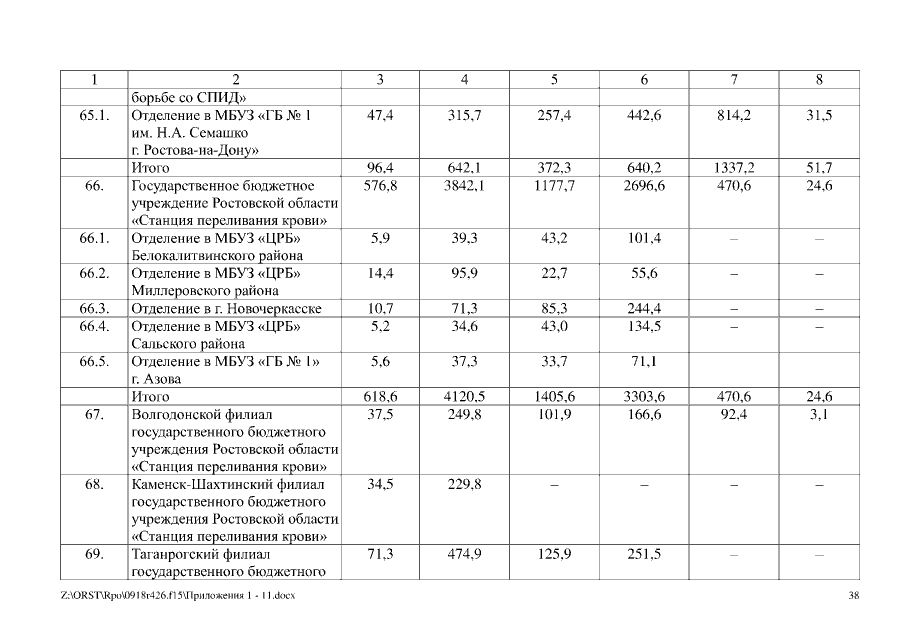 | 1 | 2 | 3 | 4 | 5 | 6 | 7 | 8 |
|---|---|---|---|---|---|---|---|
| | борьбе со СПИД» | | | | | | |
| 65.1. | Отделение в МБУЗ «ГБ № 1 им. Н.А. Семашко г. Ростова-на-Дону» | 47,4 | 315,7 | 257,4 | 442,6 | 814,2 | 31,5 |
| | Итого | 96,4 | 642,1 | 372,3 | 640,2 | 1337,2 | 51,7 |
| 66. | Государственное бюджетное учреждение Ростовской области «Станция переливания крови» | 576,8 | 3842,1 | 1177,7 | 2696,6 | 470,6 | 24,6 |
| 66.1. | Отделение в МБУЗ «ЦРБ» Белокалитвинского района | 5,9 | 39,3 | 43,2 | 101,4 | – | – |
| 66.2. | Отделение в МБУЗ «ЦРБ» Миллеровского района | 14,4 | 95,9 | 22,7 | 55,6 | – | – |
| 66.3. | Отделение в г. Новочеркасске | 10,7 | 71,3 | 85,3 | 244,4 | – | – |
| 66.4. | Отделение в МБУЗ «ЦРБ» Сальского района | 5,2 | 34,6 | 43,0 | 134,5 | – | – |
| 66.5. | Отделение в МБУЗ «ГБ № 1» г. Азова | 5,6 | 37,3 | 33,7 | 71,1 | | |
| | Итого | 618,6 | 4120,5 | 1405,6 | 3303,6 | 470,6 | 24,6 |
| 67. | Волгодонской филиал государственного бюджетного учреждения Ростовской области «Станция переливания крови» | 37,5 | 249,8 | 101,9 | 166,6 | 92,4 | 3,1 |
| 68. | Каменск-Шахтинский филиал государственного бюджетного учреждения Ростовской области «Станция переливания крови» | 34,5 | 229,8 | – | – | – | – |
| 69. | Таганрогский филиал государственного бюджетного | 71,3 | 474,9 | 125,9 | 251,5 | – | – |

Z:\ORST\Rpo\0918r426.f15\Приложения 1 - 11.docx 38